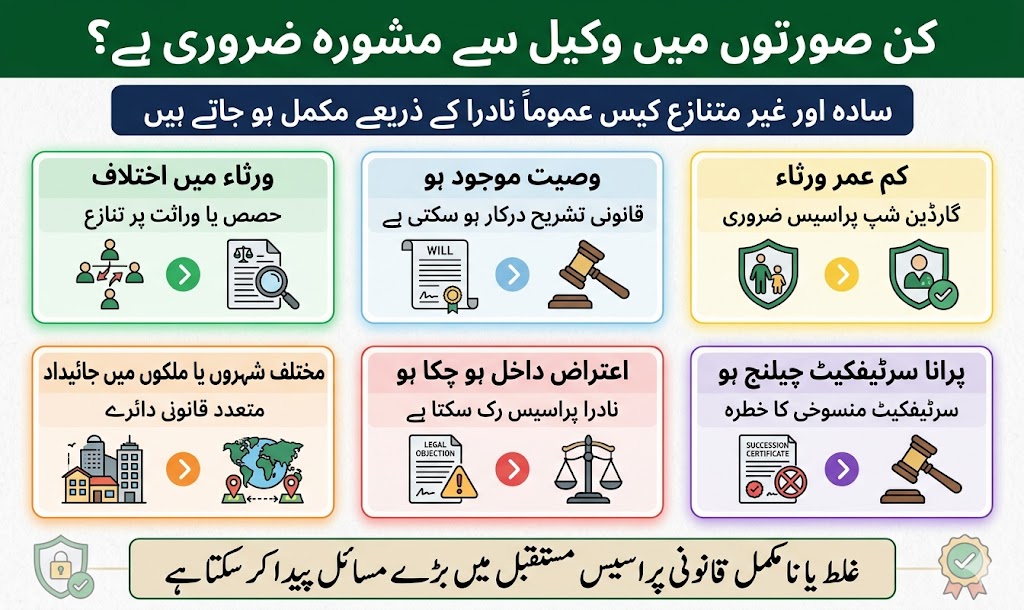 کن صورتوں میں وکیل سے مشورہ ضروری ہے؟

سادہ اور غیر متنازع کیس عموماً نادرا کے ذریعے مکمل ہو جاتے ہیں

کم عمر ورثاء
گارڈین شپ پراسیس ضروری

وصیت موجود ہو
قانونی تشریح درکار ہو سکتی ہے
WILL

ورثاء میں اختلاف
حصص یا وراثت پر تنازع

پرانا سرٹیفکیٹ چیلنج ہو
سرٹیفکیٹ منسوخی کا خطرہ
SUCCESSION CERTIFICATE

اعتراض داخل ہو چکا ہو
نادرا پراسیس رک سکتا ہے
LEGAL OBJECTION

مختلف شہروں یا ملکوں میں جائیداد
متعدد قانونی دائرے

غلط یا نامکمل قانونی پراسیس مستقبل میں بڑے مسائل پیدا کر سکتا ہے